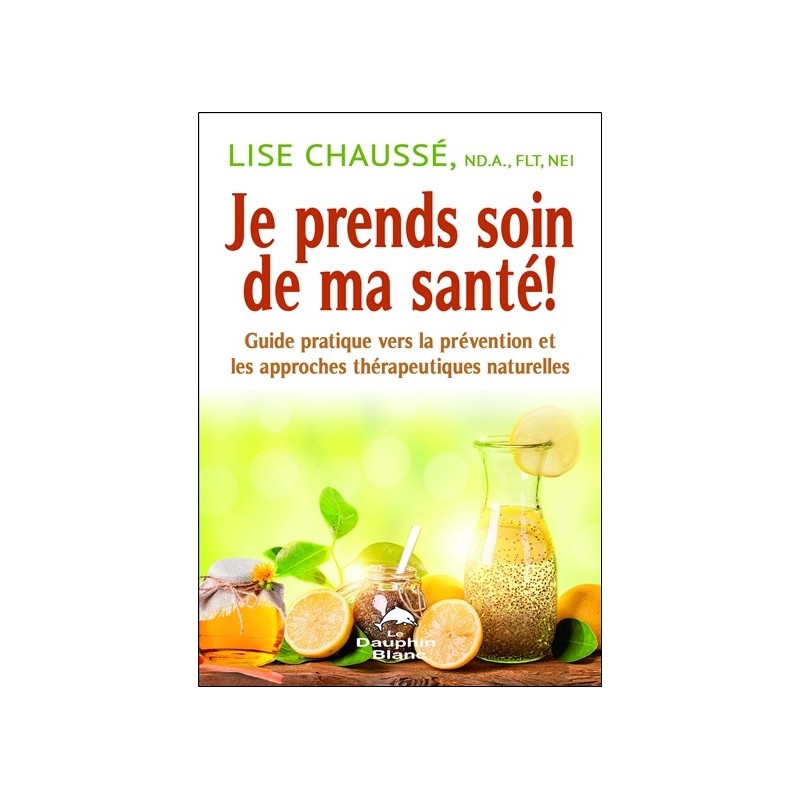 LISE CHAUSSÉ, ND.A., FLT, NEI

Je prends soin de ma santé!

Guide pratique vers la prévention et les approches thérapeutiques naturelles

Le Dauphin Blanc